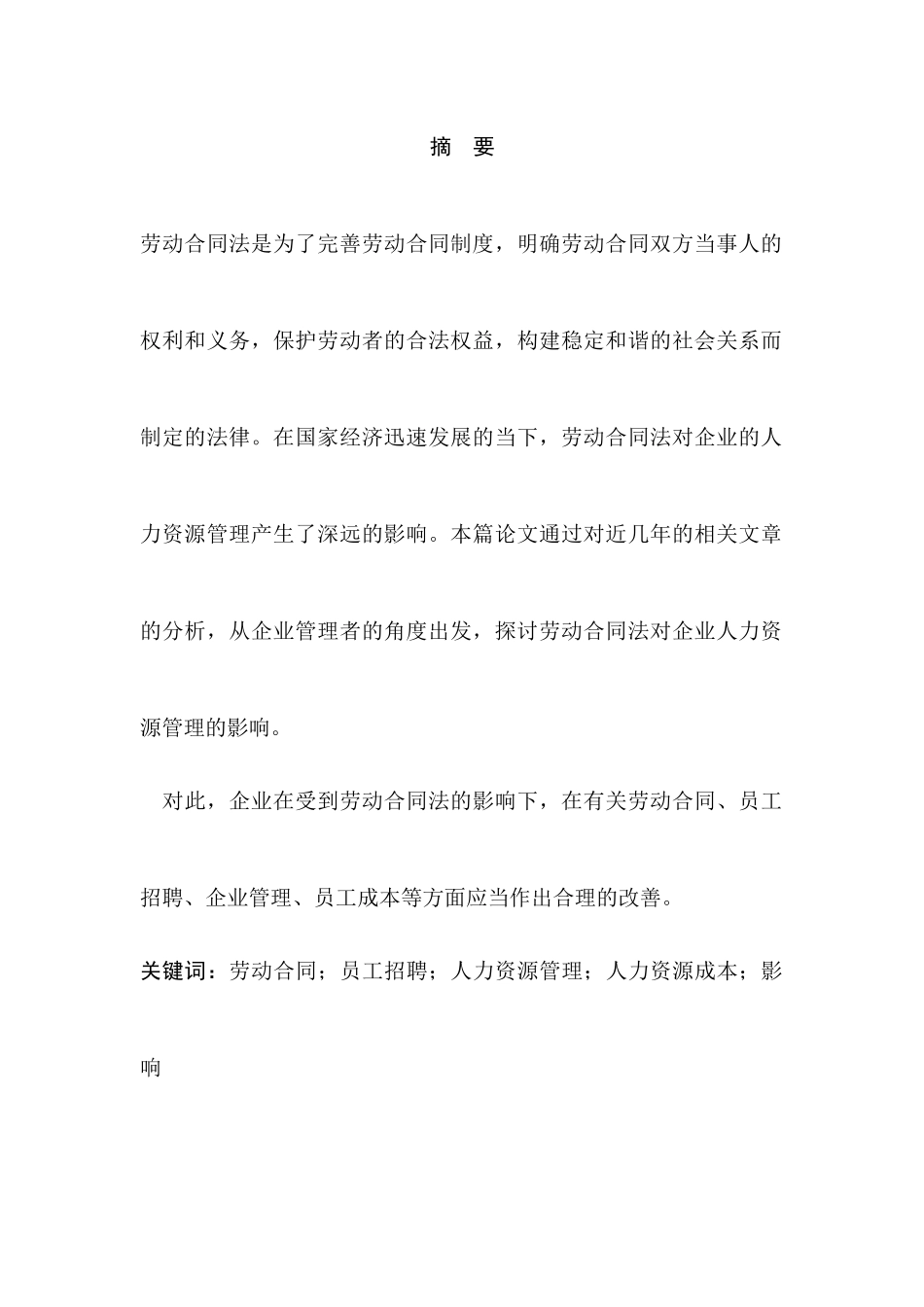 摘 要

劳动合同法是为了完善劳动合同制度，明确劳动合同双方当事人的权利和义务，保护劳动者的合法权益，构建稳定和谐的社会关系而制定的法律。在国家经济迅速发展的当下，劳动合同法对企业的人力资源管理产生了深远的影响。本篇论文通过对近几年的相关文章的分析，从企业管理者的角度出发，探讨劳动合同法对企业人力资源管理的影响。

对此，企业在受到劳动合同法的影响下，在有关劳动合同、员工招聘、企业管理、员工成本等方面应当作出合理的改善。

关键词：劳动合同；员工招聘；人力资源管理；人力资源成本；影响